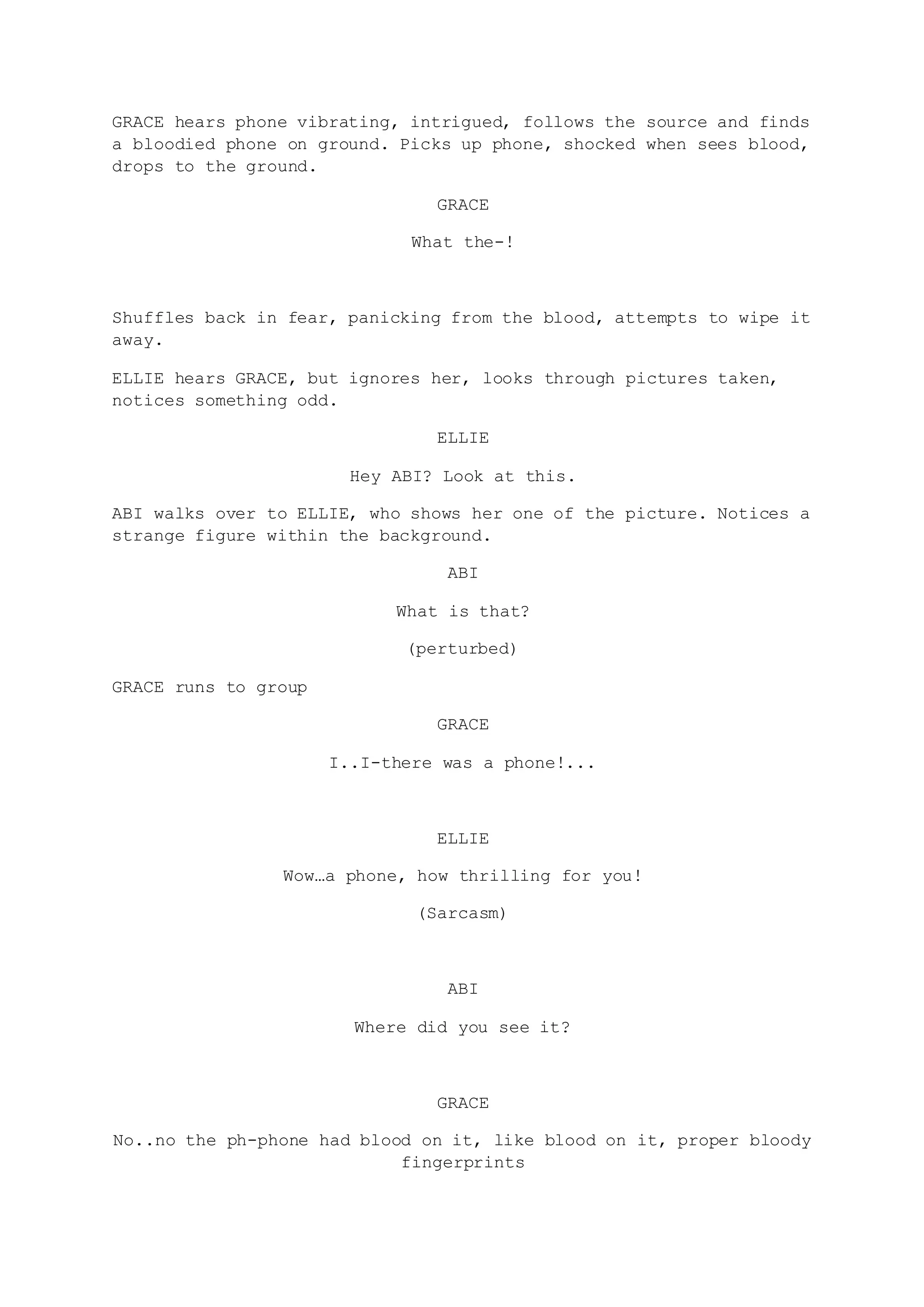 GRACE hears phone vibrating, intrigued, follows the source and finds a bloodied phone on ground. Picks up phone, shocked when sees blood, drops to the ground.

GRACE

What the-!

Shuffles back in fear, panicking from the blood, attempts to wipe it away.

ELLIE hears GRACE, but ignores her, looks through pictures taken, notices something odd.

ELLIE

Hey ABI? Look at this.

ABI walks over to ELLIE, who shows her one of the picture. Notices a strange figure within the background.

ABI

What is that?

(perturbed)

GRACE runs to group

GRACE

I..I-there was a phone!...

ELLIE

Wow…a phone, how thrilling for you!

(Sarcasm)

ABI

Where did you see it?

GRACE

No..no the ph-phone had blood on it, like blood on it, proper bloody fingerprints